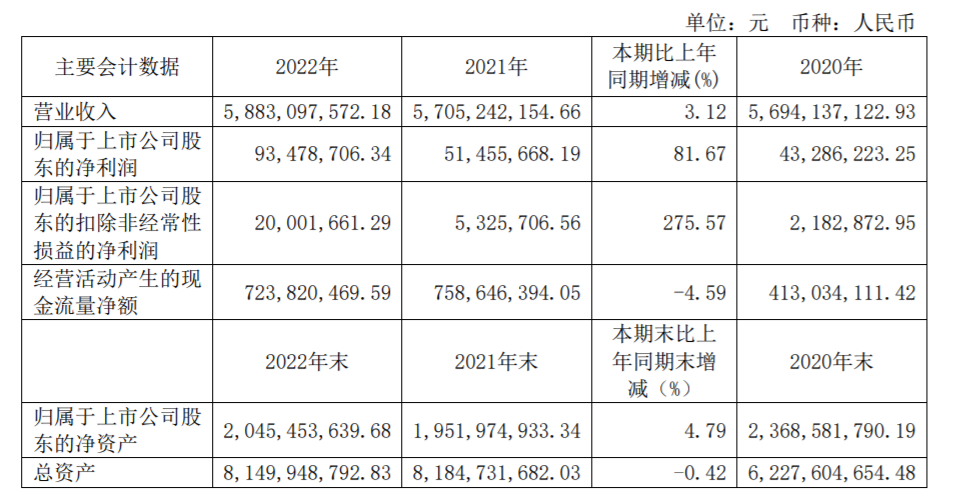 单位：元 币种：人民币

| 主要会计数据 | 2022年 | 2021年 | 本期比上年同期增减(%) | 2020年 |
|---|---|---|---|---|
| 营业收入 | 5,883,097,572.18 | 5,705,242,154.66 | 3.12 | 5,694,137,122.93 |
| 归属于上市公司股东的净利润 | 93,478,706.34 | 51,455,668.19 | 81.67 | 43,286,223.25 |
| 归属于上市公司股东的扣除非经常性损益的净利润 | 20,001,661.29 | 5,325,706.56 | 275.57 | 2,182,872.95 |
| 经营活动产生的现金流量净额 | 723,820,469.59 | 758,646,394.05 | -4.59 | 413,034,111.42 |
|  | 2022年末 | 2021年末 | 本期末比上年同期末增减（%） | 2020年末 |
| 归属于上市公司股东的净资产 | 2,045,453,639.68 | 1,951,974,933.34 | 4.79 | 2,368,581,790.19 |
| 总资产 | 8,149,948,792.83 | 8,184,731,682.03 | -0.42 | 6,227,604,654.48 |